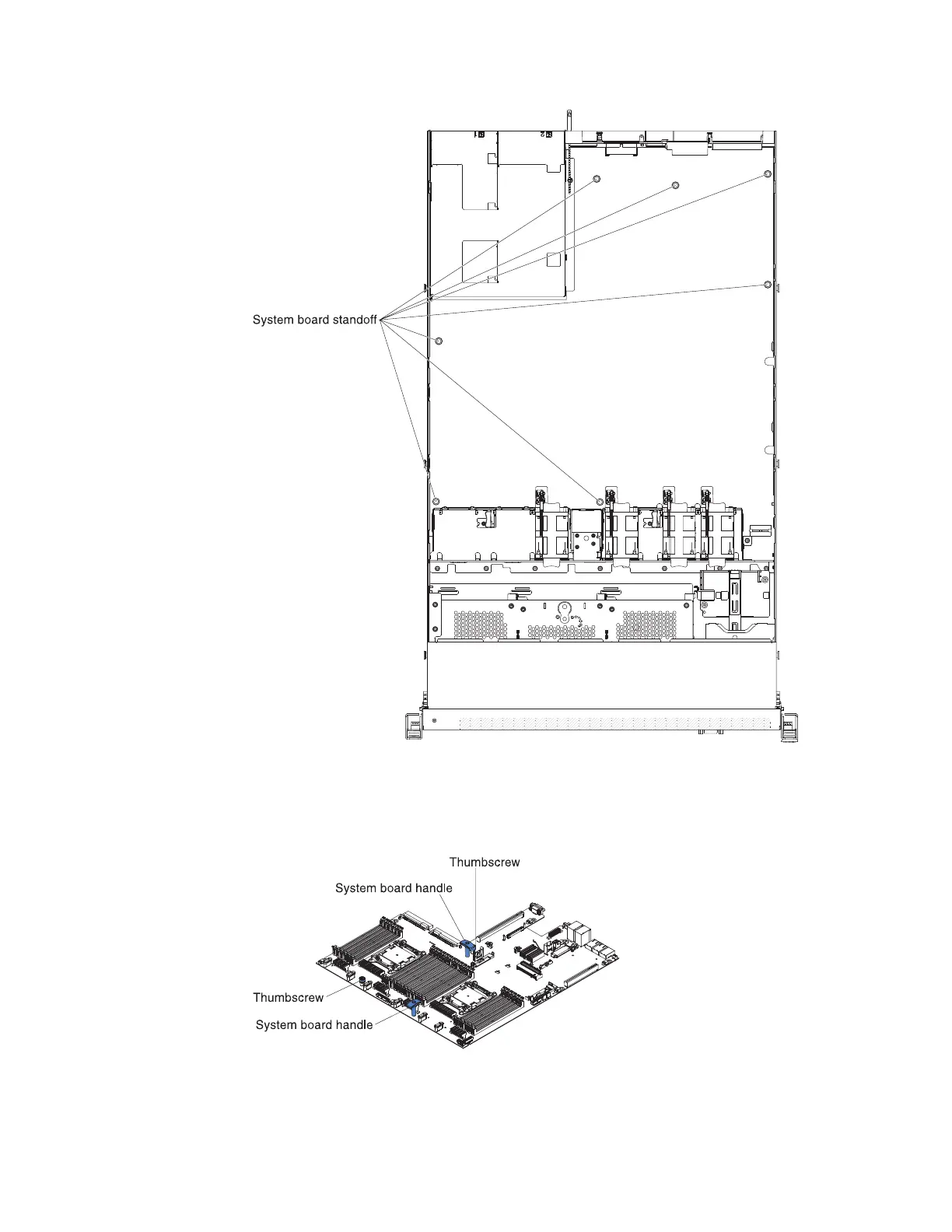 System board standoff

Thumbscrew

System board handle

Thumbscrew

System board handle